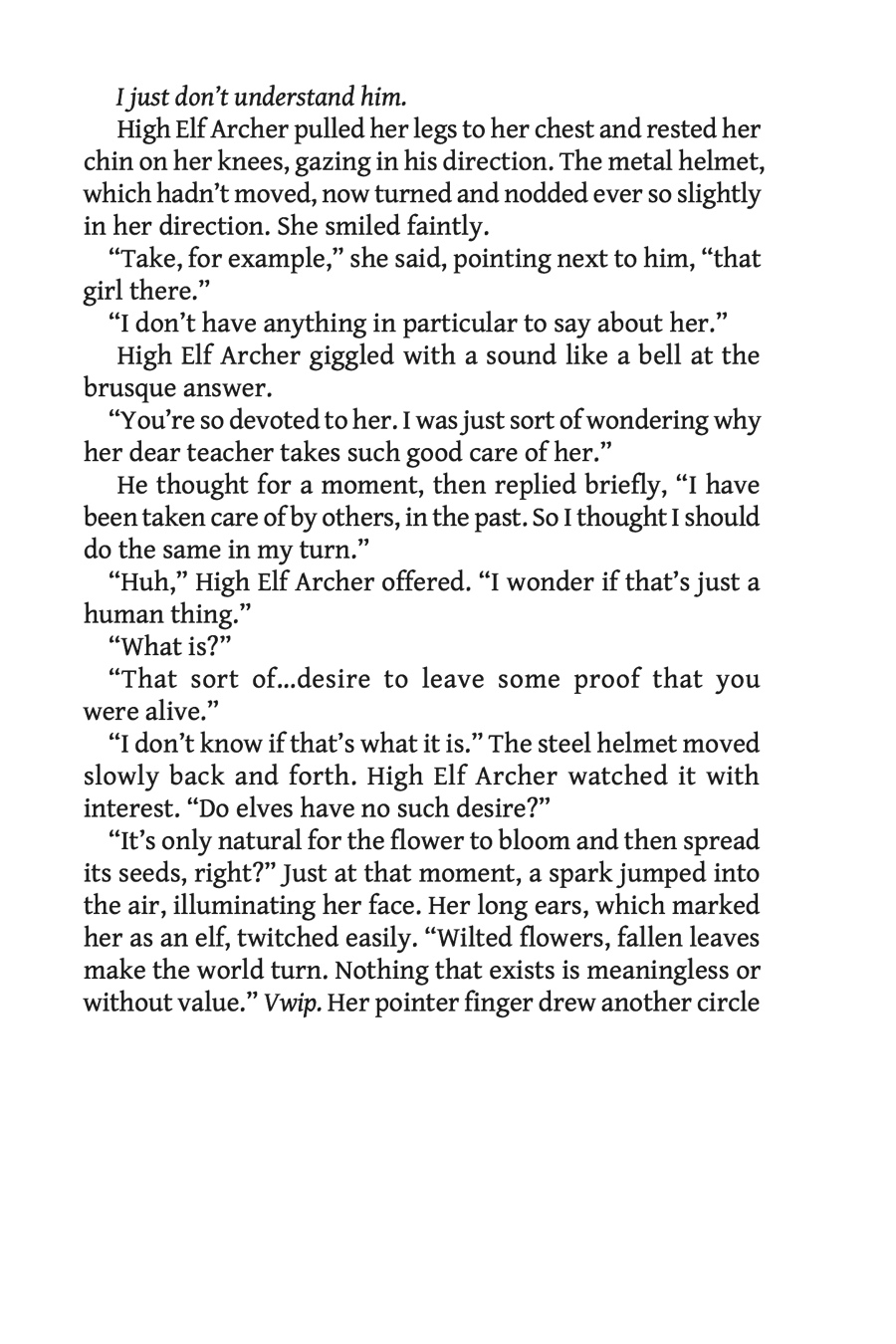 I just don't understand him.

High Elf Archer pulled her legs to her chest and rested her chin on her knees, gazing in his direction. The metal helmet, which hadn't moved, now turned and nodded ever so slightly in her direction. She smiled faintly.

"Take, for example," she said, pointing next to him, "that girl there."

"I don't have anything in particular to say about her."

High Elf Archer giggled with a sound like a bell at the brusque answer.

"You're so devoted to her. I was just sort of wondering why her dear teacher takes such good care of her."

He thought for a moment, then replied briefly, "I have been taken care of by others, in the past. So I thought I should do the same in my turn."

"Huh," High Elf Archer offered. "I wonder if that's just a human thing."

"What is?"

"That sort of...desire to leave some proof that you were alive."

"I don't know if that's what it is." The steel helmet moved slowly back and forth. High Elf Archer watched it with interest. "Do elves have no such desire?"

"It's only natural for the flower to bloom and then spread its seeds, right?" Just at that moment, a spark jumped into the air, illuminating her face. Her long ears, which marked her as an elf, twitched easily. "Wilted flowers, fallen leaves make the world turn. Nothing that exists is meaningless or without value." Vwip. Her pointer finger drew another circle